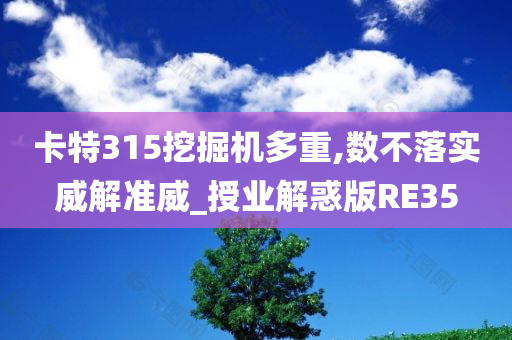 卡特315挖掘机多重,数不落实威解准威_授业解惑版RE35